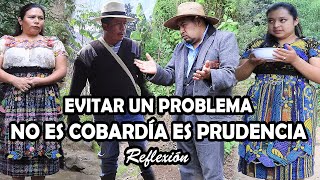 EVITAR UN PROBLEMA
NO ES COBARDÍA ES PRUDENCIA
Reflexión